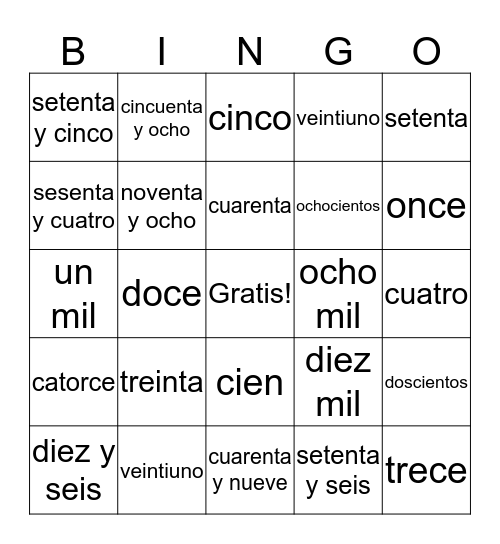 | B | I | N | G | O |
|---|---|---|---|---|
| setenta y cinco | cincuenta y ocho | cinco | veintiuno | setenta |
| sesenta y cuatro | noventa y ocho | cuarenta | ochocientos | once |
| un mil | doce | Gratis! | ocho mil | cuatro |
| catorce | treinta | cien | diez mil | doscientos |
| diez y seis | veintiuno | cuarenta y nueve | setenta y seis | trece |